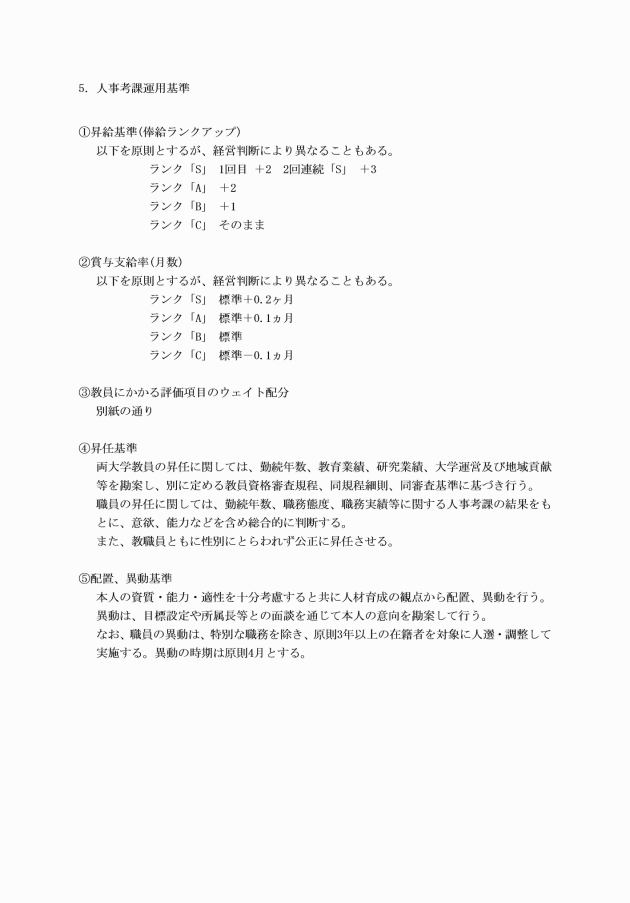 5. 人事考課運用基準

①昇給基準(俸給ランクアップ)
以下を原則とするが、経営判断により異なることもある。
ランク「S」 1回目 ＋2 2回連続「S」 ＋3
ランク「A」 ＋2
ランク「B」 ＋1
ランク「C」 そのまま

②賞与支給率(月数)
以下を原則とするが、経営判断により異なることもある。
ランク「S」 標準＋0.2ヶ月
ランク「A」 標準＋0.1ヵ月
ランク「B」 標準
ランク「C」 標準－0.1ヵ月

③教員にかかる評価項目のウェイト配分
別紙の通り

④昇任基準
両大学教員の昇任に関しては、勤続年数、教育業績、研究業績、大学運営及び地域貢献等を勘案し、別に定める教員資格審査規程、同規程細則、同審査基準に基づき行う。
職員の昇任に関しては、勤続年数、職務態度、職務実績等に関する人事考課の結果をもとに、意欲、能力などを含め総合的に判断する。
また、教職員ともに性別にとらわれず公正に昇任させる。

⑤配置、異動基準
本人の資質・能力・適性を十分考慮すると共に人材育成の観点から配置、異動を行う。
異動は、目標設定や所属長等との面談を通じて本人の意向を勘案して行う。
なお、職員の異動は、特別な職務を除き、原則3年以上の在籍者を対象に人選・調整して実施する。異動の時期は原則4月とする。